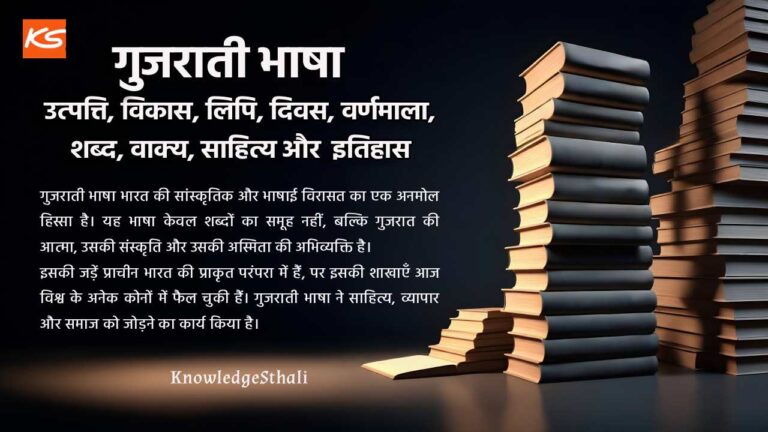 KS

गुजराती भाषा

उत्पत्ति, विकास, लिपि, दिवस, वर्णमाला, शब्द, वाक्य, साहित्य और इतिहास

गुजराती भाषा भारत की सांस्कृतिक और भाषाई विरासत का एक अनमोल हिस्सा है। यह भाषा केवल शब्दों का समूह नहीं, बल्कि गुजरात की आत्मा, उसकी संस्कृति और उसकी अस्मिता की अभिव्यक्ति है।
इसकी जड़ें प्राचीन भारत की प्राकृत परंपरा में हैं, पर इसकी शाखाएँ आज विश्व के अनेक कोनों में फैल चुकी हैं। गुजराती भाषा ने साहित्य, व्यापार और समाज को जोड़ने का कार्य किया है।

KnowledgeSthali